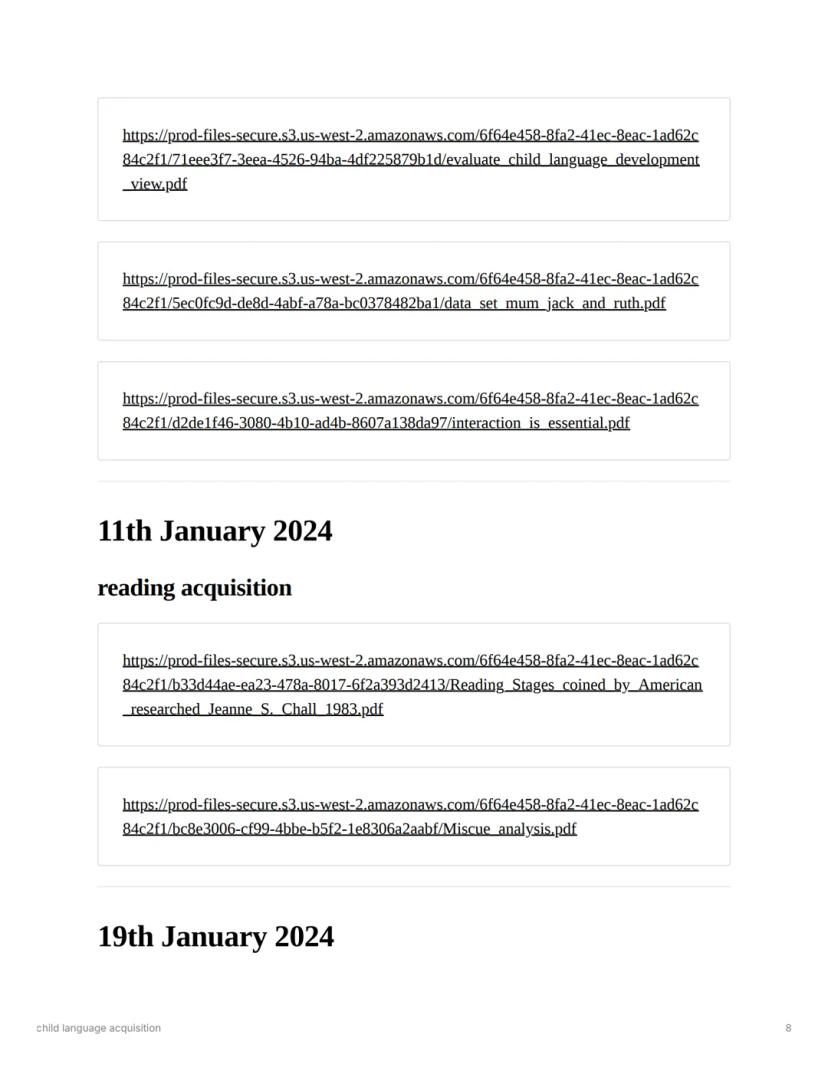 https://prod-files-secure.s3.us-west-2.amazonaws.com/6f64e458-8fa2-41ec-8eac-1ad62c84c2f1/71eee3f7-3eea-4526-94ba-4df225879b1d/evaluate_child_language_development_view.pdf

https://prod-files-secure.s3.us-west-2.amazonaws.com/6f64e458-8fa2-41ec-8eac-1ad62c84c2f1/5ec0fc9d-de8d-4abf-a78a-bc0378482ba1/data_set_mum_jack_and_ruth.pdf

https://prod-files-secure.s3.us-west-2.amazonaws.com/6f64e458-8fa2-41ec-8eac-1ad62c84c2f1/d2de1f46-3080-4b10-ad4b-8607a138da97/interaction_is_essential.pdf

11th January 2024

reading acquisition

https://prod-files-secure.s3.us-west-2.amazonaws.com/6f64e458-8fa2-41ec-8eac-1ad62c84c2f1/b33d44ae-ea23-478a-8017-6f2a393d2413/Reading_Stages_coined_by_American_researched_Jeanne_S._Chall_1983.pdf

https://prod-files-secure.s3.us-west-2.amazonaws.com/6f64e458-8fa2-41ec-8eac-1ad62c84c2f1/bc8e3006-cf99-4bbe-b5f2-1e8306a2aabf/Miscue_analysis.pdf

19th January 2024

child language acquisition

8